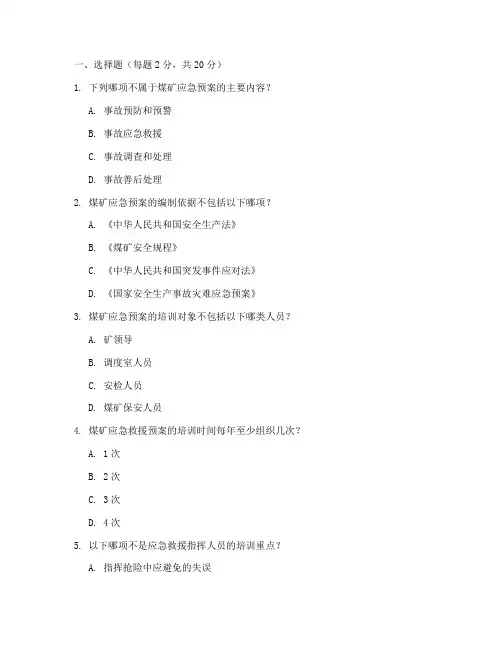 一、选择题（每题 2 分，共 20 分）

1. 下列哪项不属于煤矿应急预案的主要内容？

A. 事故预防和预警

B. 事故应急救援

C. 事故调查和处理

D. 事故善后处理

2. 煤矿应急预案的编制依据不包括以下哪项？

A. 《中华人民共和国安全生产法》

B. 《煤矿安全规程》

C. 《中华人民共和国突发事件应对法》

D. 《国家安全生产事故灾难应急预案》

3. 煤矿应急预案的培训对象不包括以下哪类人员？

A. 矿领导

B. 调度室人员

C. 安检人员

D. 煤矿保安人员

4. 煤矿应急救援预案的培训时间每年至少组织几次？

A. 1 次

B. 2 次

C. 3 次

D. 4 次

5. 以下哪项不是应急救援指挥人员的培训重点？

A. 指挥抢险中应避免的失误